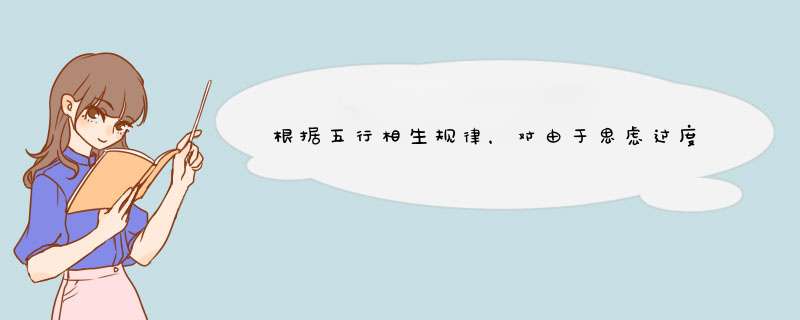 根据五行相生规律，对由于思虑过度